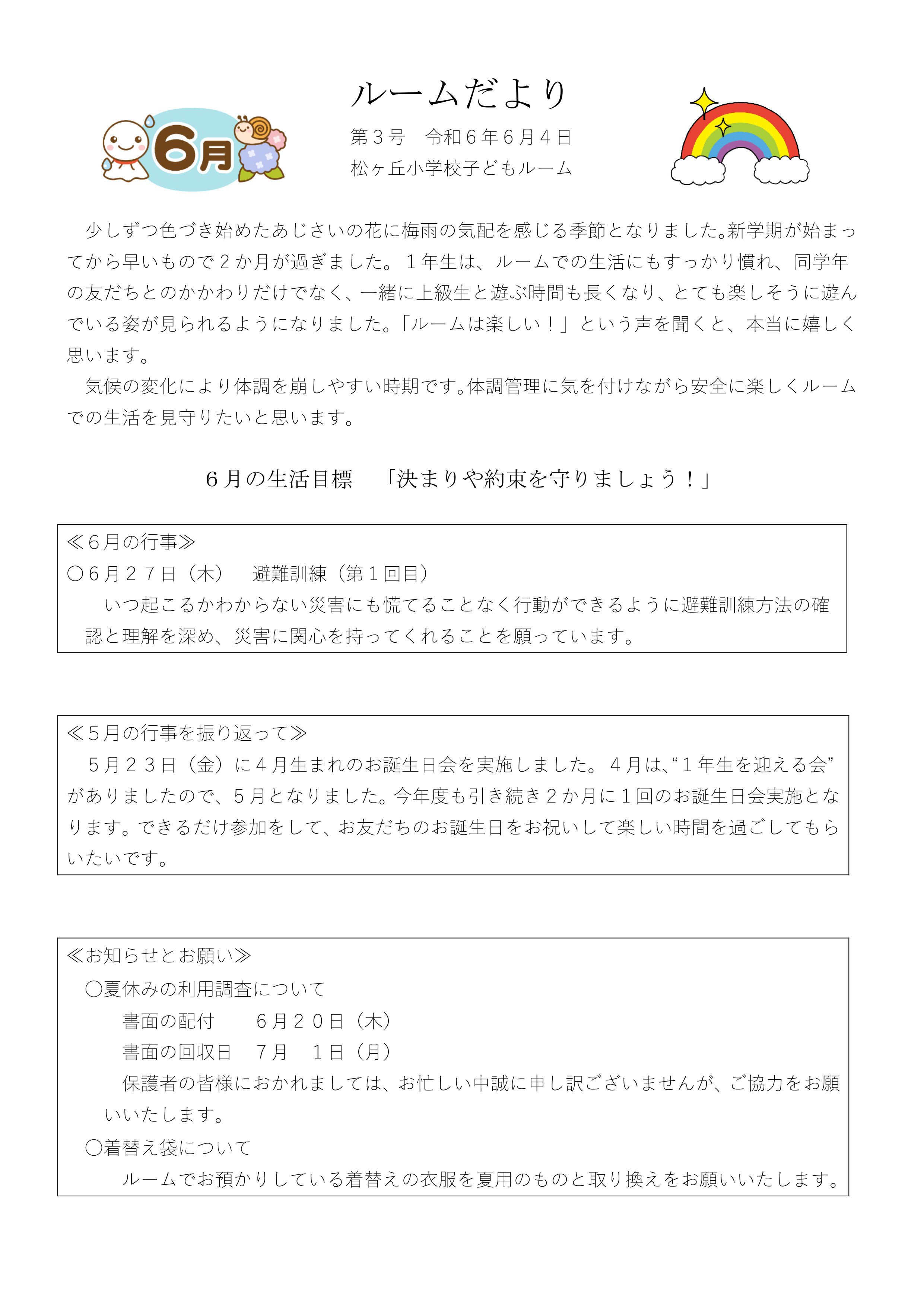 6月

ルームだより

第３号　令和６年６月４日
松ヶ丘小学校子どもルーム

少しずつ色づき始めたあじさいの花に梅雨の気配を感じる季節となりました。新学期が始まってから早いもので２か月が過ぎました。１年生は、ルームでの生活にもすっかり慣れ、同学年の友だちとのかかわりだけでなく、一緒に上級生と遊ぶ時間も長くなり、とても楽しそうに遊んでいる姿が見られるようになりました。「ルームは楽しい！」という声を聞くと、本当に嬉しく思います。

気候の変化により体調を崩しやすい時期です。体調管理に気を付けながら安全に楽しくルームでの生活を見守りたいと思います。

６月の生活目標　「決まりや約束を守りましょう！」

≪６月の行事≫
〇６月２７日（木）　避難訓練（第１回目）
いつ起こるかわからない災害にも慌てることなく行動ができるように避難訓練方法の確認と理解を深め、災害に関心を持ってくれることを願っています。

≪５月の行事を振り返って≫
５月２３日（金）に４月生まれのお誕生日会を実施しました。４月は、“１年生を迎える会”がありましたので、５月となりました。今年度も引き続き２か月に１回のお誕生日会実施となります。できるだけ参加をして、お友だちのお誕生日をお祝いして楽しい時間を過ごしてもらいたいです。

≪お知らせとお願い≫
〇夏休みの利用調査について
書面の配付　６月２０日（木）
書面の回収日　７月　１日（月）
保護者の皆様におかれましては、お忙しい中誠に申し訳ございませんが、ご協力をお願いいたします。
〇着替え袋について
ルームでお預かりしている着替えの衣服を夏用のものと取り換えをお願いいたします。